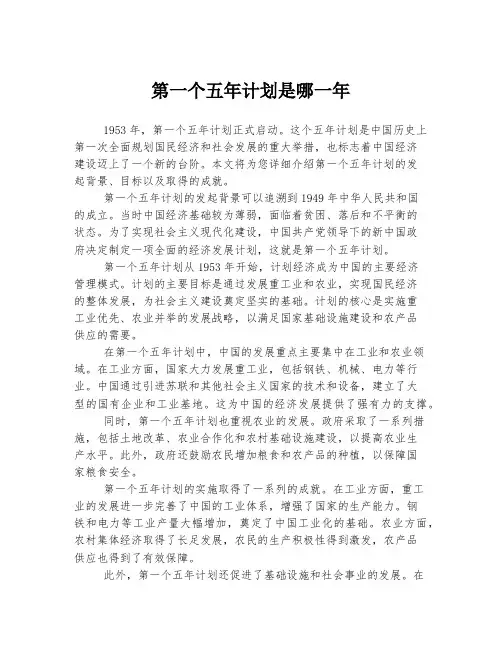 第一个五年计划是哪一年

1953 年，第一个五年计划正式启动。这个五年计划是中国历史上第一次全面规划国民经济和社会发展的重大举措，也标志着中国经济建设迈上了一个新的台阶。本文将为您详细介绍第一个五年计划的发起背景、目标以及取得的成就。

第一个五年计划的发起背景可以追溯到 1949 年中华人民共和国的成立。当时中国经济基础较为薄弱，面临着贫困、落后和不平衡的状态。为了实现社会主义现代化建设，中国共产党领导下的新中国政府决定制定一项全面的经济发展计划，这就是第一个五年计划。

第一个五年计划从 1953 年开始，计划经济成为中国的主要经济管理模式。计划的主要目标是通过发展重工业和农业，实现国民经济的整体发展，为社会主义建设奠定坚实的基础。计划的核心是实施重工业优先、农业并举的发展战略，以满足国家基础设施建设和农产品供应的需要。

在第一个五年计划中，中国的发展重点主要集中在工业和农业领域。在工业方面，国家大力发展重工业，包括钢铁、机械、电力等行业。中国通过引进苏联和其他社会主义国家的技术和设备，建立了大型的国有企业和工业基地。这为中国的经济发展提供了强有力的支撑。

同时，第一个五年计划也重视农业的发展。政府采取了一系列措施，包括土地改革、农业合作化和农村基础设施建设，以提高农业生产水平。此外，政府还鼓励农民增加粮食和农产品的种植，以保障国家粮食安全。

第一个五年计划的实施取得了一系列的成就。在工业方面，重工业的发展进一步完善了中国的工业体系，增强了国家的生产能力。钢铁和电力等工业产量大幅增加，奠定了中国工业化的基础。农业方面，农村集体经济取得了长足发展，农民的生产积极性得到激发，农产品供应也得到了有效保障。

此外，第一个五年计划还促进了基础设施和社会事业的发展。在